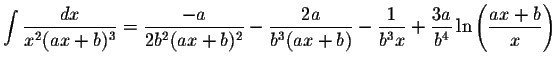 $\int \frac{dx}{x^2(ax+b)^3} = \frac{-a}{2b^2(ax+b)^2} - \frac{2a}{b^3(ax+b)} - \frac{1}{b^3x} + \frac{3a}{b^4}\ln\left(\frac{ax+b}{x}\right)$